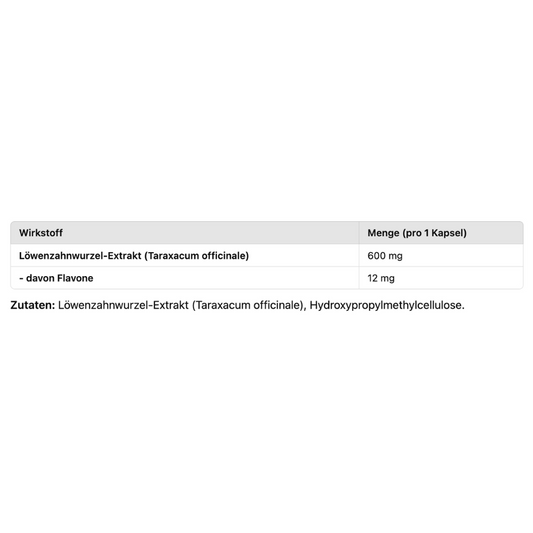 | Wirkstoff | Menge (pro 1 Kapsel) |
|---|---|
| Löwenzahnwurzel-Extrakt (Taraxacum officinale) | 600 mg |
| - davon Flavone | 12 mg |

Zutaten: Löwenzahnwurzel-Extrakt (Taraxacum officinale), Hydroxypropylmethylcellulose.